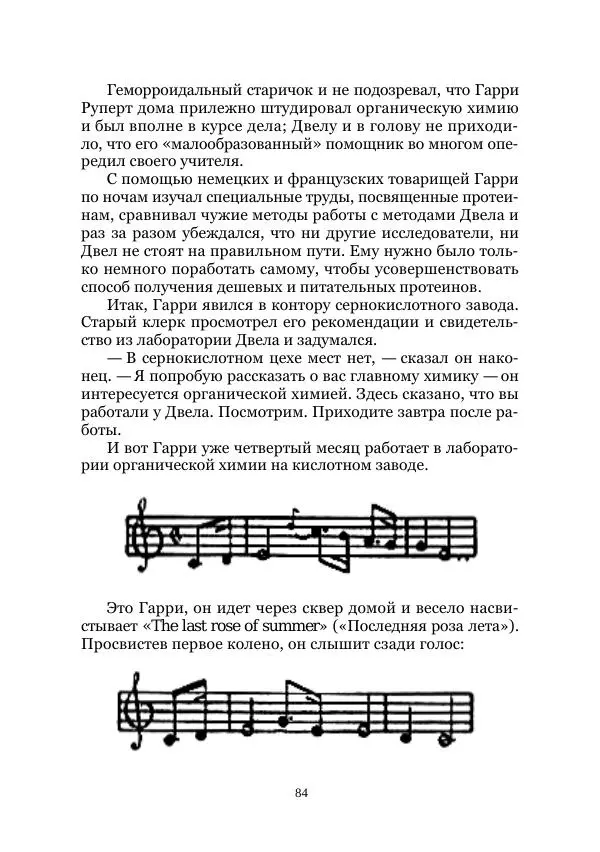 Геморроидальный старичок и не подозревал, что Гарри Руперт дома прилежно штудировал органическую химию и был вполне в курсе дела; Двелу и в голову не приходило, что его «малообразованный» помощник во многом опередил своего учителя.

С помощью немецких и французских товарищей Гарри по ночам изучал специальные труды, посвященные протеинам, сравнивал чужие методы работы с методами Двела и раз за разом убеждался, что ни другие исследователи, ни Двел не стоят на правильном пути. Ему нужно было только немного поработать самому, чтобы усовершенствовать способ получения дешевых и питательных протеинов.

Итак, Гарри явился в контору сернокислотного завода. Старый клерк просмотрел его рекомендации и свидетельство из лаборатории Двела и задумался.

— В сернокислотном цехе мест нет, — сказал он наконец. — Я попробую рассказать о вас главному химику — он интересуется органической химией. Здесь сказано, что вы работали у Двела. Посмотрим. Приходите завтра после работы.

И вот Гарри уже четвертый месяц работает в лаборатории органической химии на кислотном заводе.

Это Гарри, он идет через сквер домой и весело насвистывает «The last rose of summer» («Последняя роза лета»). Просвистев первое колено, он слышит сзади голос:

84